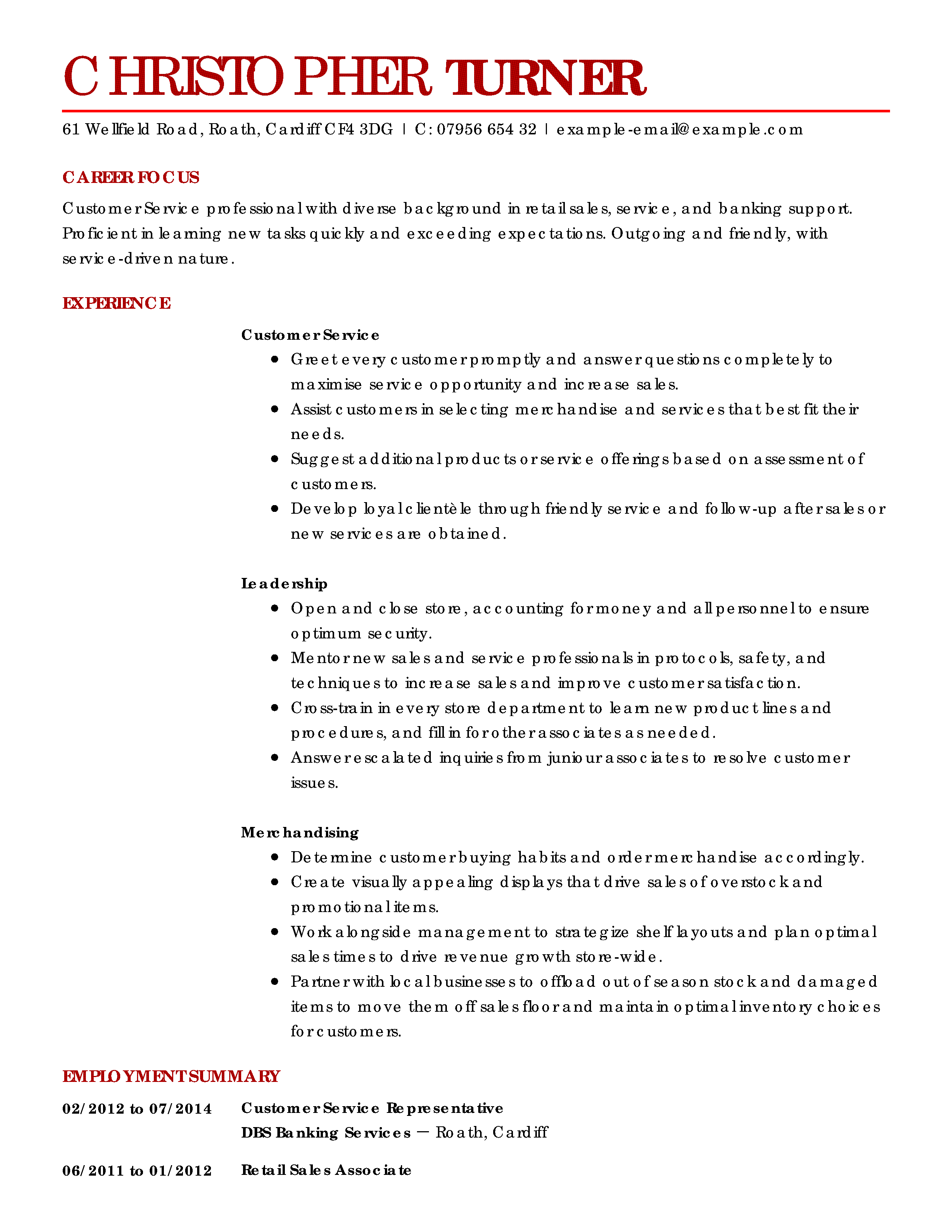 CHRISTOPHER TURNER

61 Wellfield Road, Roath, Cardiff CF4 3DG | C: 07956 654 32 | example-email@example.com

CAREER FOCUS

Customer Service professional with diverse background in retail sales, service, and banking support. Proficient in learning new tasks quickly and exceeding expectations. Outgoing and friendly, with service-driven nature.

EXPERIENCE

Customer Service

- Greet every customer promptly and answer questions completely to maximise service opportunity and increase sales.
- Assist customers in selecting merchandise and services that best fit their needs.
- Suggest additional products or service offerings based on assessment of customers.
- Develop loyal clientèle through friendly service and follow-up after sales or new services are obtained.

Leadership

- Open and close store, accounting for money and all personnel to ensure optimum security.
- Mentor new sales and service professionals in protocols, safety, and techniques to increase sales and improve customer satisfaction.
- Cross-train in every store department to learn new product lines and procedures, and fill in for other associates as needed.
- Answer escalated inquiries from juniour associates to resolve customer issues.

Merchandising

- Determine customer buying habits and order merchandise accordingly.
- Create visually appealing displays that drive sales of overstock and promotional items.
- Work alongside management to strategize shelf layouts and plan optimal sales times to drive revenue growth store-wide.
- Partner with local businesses to offload out of season stock and damaged items to move them off sales floor and maintain optimal inventory choices for customers.

EMPLOYMENT SUMMARY

02/2012 to 07/2014 Customer Service Representative
DBS Banking Services — Roath, Cardiff

06/2011 to 01/2012 Retail Sales Associate